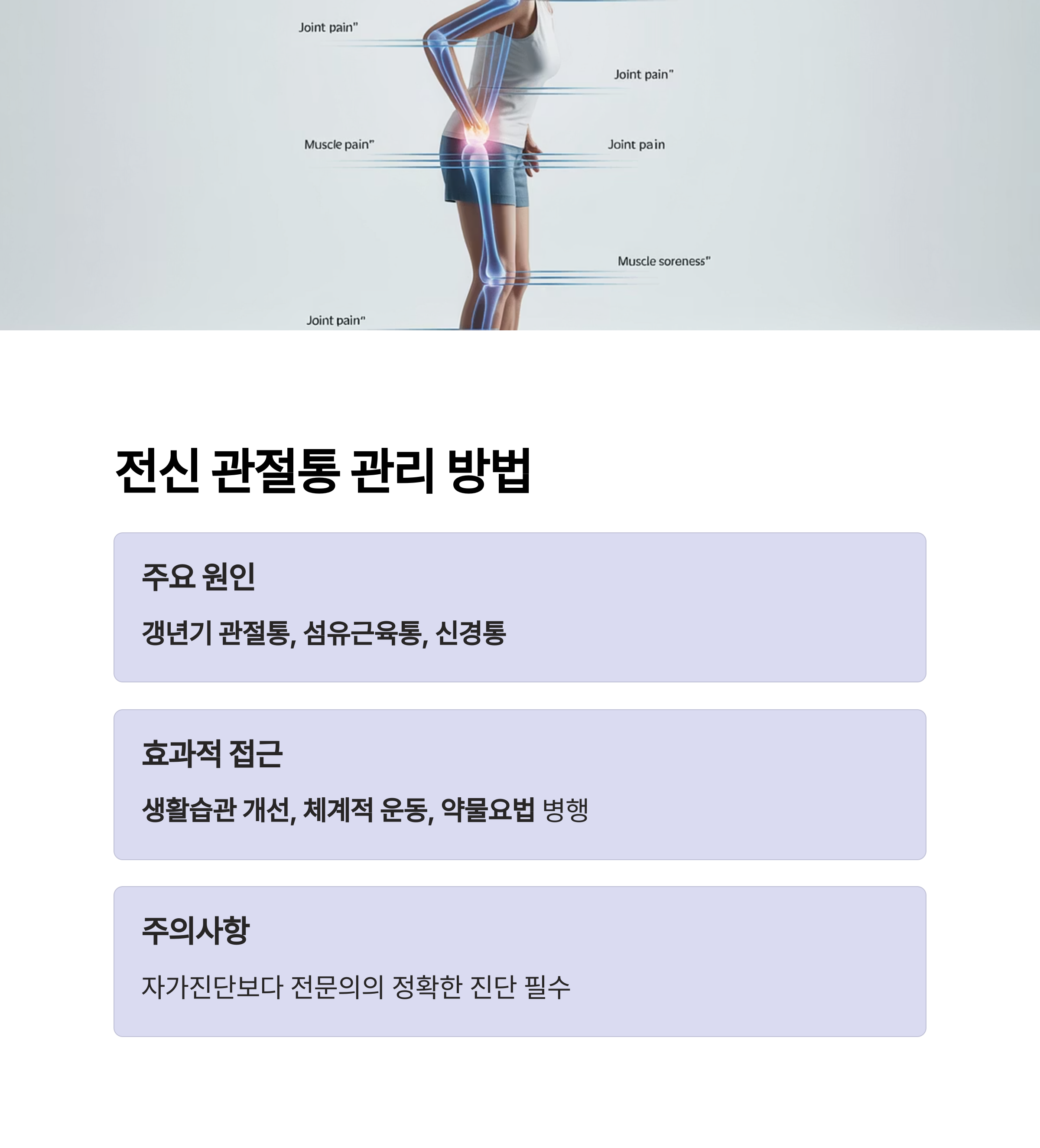 Joint pain"

Joint pain"

Muscle pain"

Joint pain

Muscle soreness"

Joint pain"

전신 관절통 관리 방법

주요 원인

갱년기 관절통, 섬유근육통, 신경통

효과적 접근

생활습관 개선, 체계적 운동, 약물요법 병행

주의사항

자가진단보다 전문의의 정확한 진단 필수